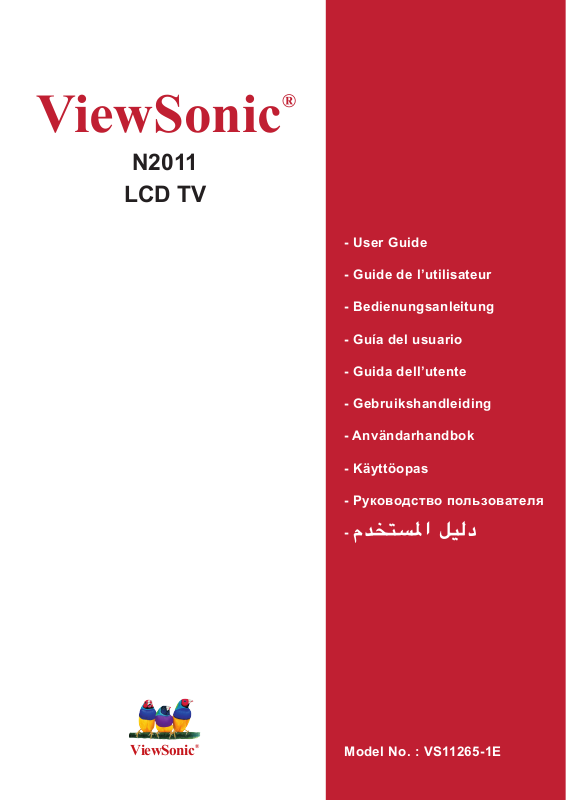 ViewSonic®

N2011
LCD TV

- User Guide
- Guide de l'utilisateur
- Bedienungsanleitung
- Guía del usuario
- Guida dell'utente
- Gebruikshandleiding
- Användarhandbok
- Käyttöopas
- Руководство пользователя
- دليل المستخدم

ViewSonic®

Model No. : VS11265-1E